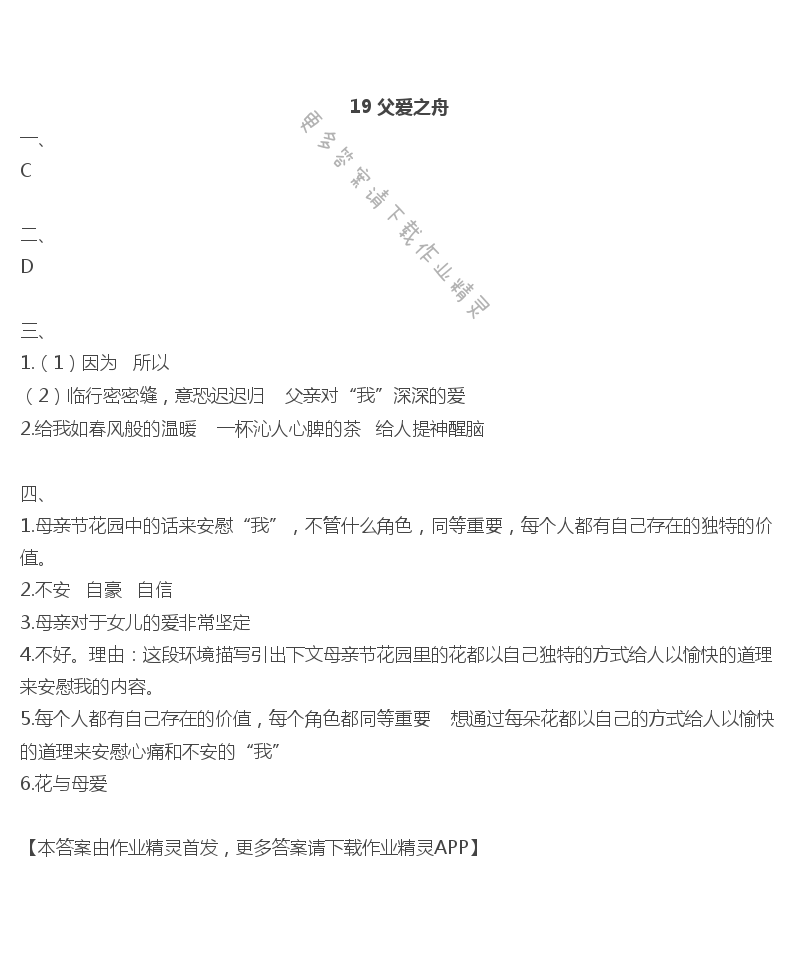 19 父爱之舟

更多答案请下载作业精灵

一、
C

二、
D

三、
1.（1）因为　所以
（2）临行密密缝，意恐迟迟归　父亲对“我”深深的爱
2.给我如春风般的温暖　一杯沁人心脾的茶　给人提神醒脑

四、
1.母亲节花园中的话来安慰“我”，不管什么角色，同等重要，每个人都有自己存在的独特的价值。
2.不安　自豪　自信
3.母亲对于女儿的爱非常坚定
4.不好。理由：这段环境描写引出下文母亲节花园里的花都以自己独特的方式给人以愉快的道理来安慰我的内容。
5.每个人都有自己存在的价值，每个角色都同等重要　想通过每朵花都以自己的方式给人以愉快的道理来安慰心痛和不安的“我”
6.花与母爱

【本答案由作业精灵首发，更多答案请下载作业精灵APP】